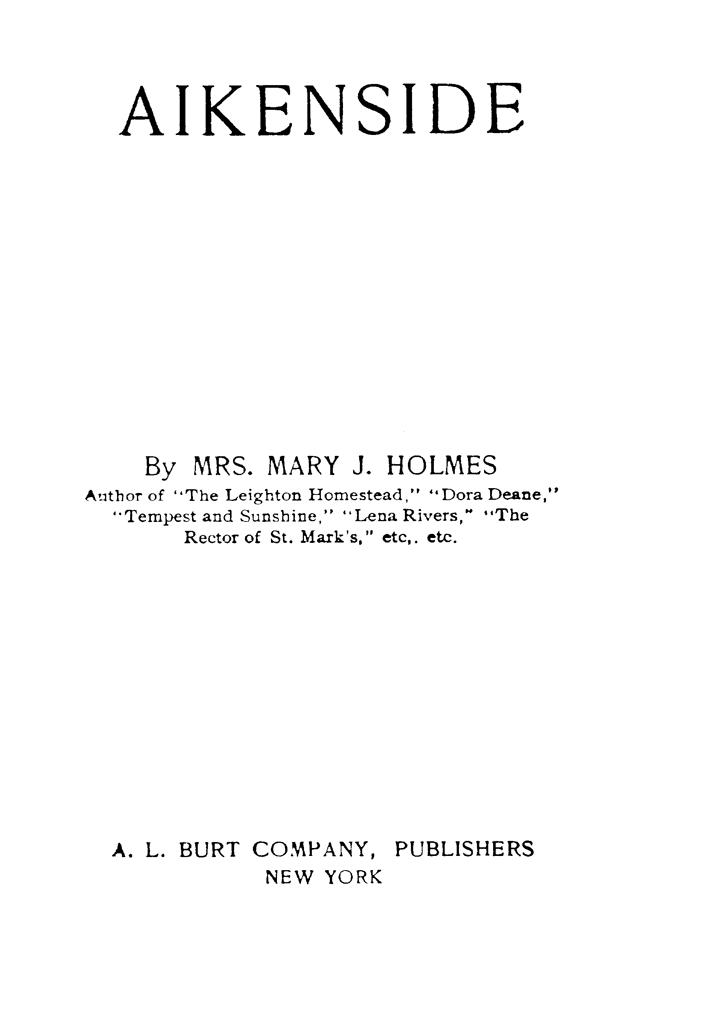 AIKENSIDE

By MRS. MARY J. HOLMES
Author of "The Leighton Homestead," "Dora Deane," "Tempest and Sunshine," "Lena Rivers," "The Rector of St. Mark's," etc,. etc.

A. L. BURT COMPANY, PUBLISHERS
NEW YORK